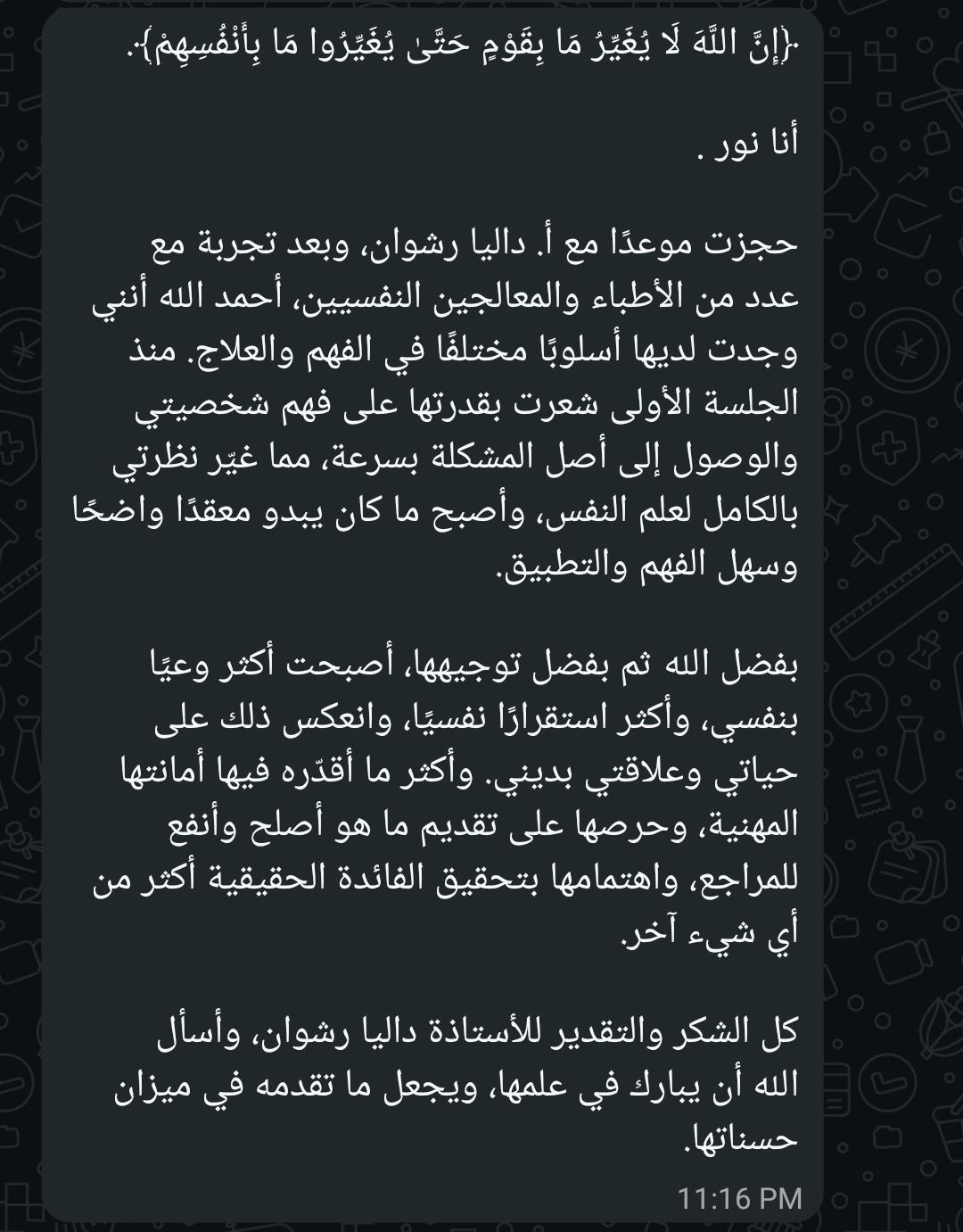 ﴿إِنَّ اللَّهَ لَا يُغَيِّرُ مَا بِقَوْمٍ حَتَّىٰ يُغَيِّرُوا مَا بِأَنْفُسِهِمْ﴾.

أنا نور .

حجزت موعدًا مع أ. داليا رشوان، وبعد تجربة مع عدد من الأطباء والمعالجين النفسيين، أحمد الله أنني وجدت لديها أسلوبًا مختلفًا في الفهم والعلاج. منذ الجلسة الأولى شعرت بقدرتها على فهم شخصيتي والوصول إلى أصل المشكلة بسرعة، مما غيّر نظرتي بالكامل لعلم النفس، وأصبح ما كان يبدو معقدًا واضحًا وسهل الفهم والتطبيق.

بفضل الله ثم بفضل توجيهها، أصبحت أكثر وعيًا بنفسي، وأكثر استقرارًا نفسيًا، وانعكس ذلك على حياتي وعلاقتي بديني. وأكثر ما أقدّره فيها أمانتها المهنية، وحرصها على تقديم ما هو أصلح وأنفع للمراجع، واهتمامها بتحقيق الفائدة الحقيقية أكثر من أي شيء آخر.

كل الشكر والتقدير للأستاذة داليا رشوان، وأسأل الله أن يبارك في علمها، ويجعل ما تقدمه في ميزان حسناتها.

11:16 PM